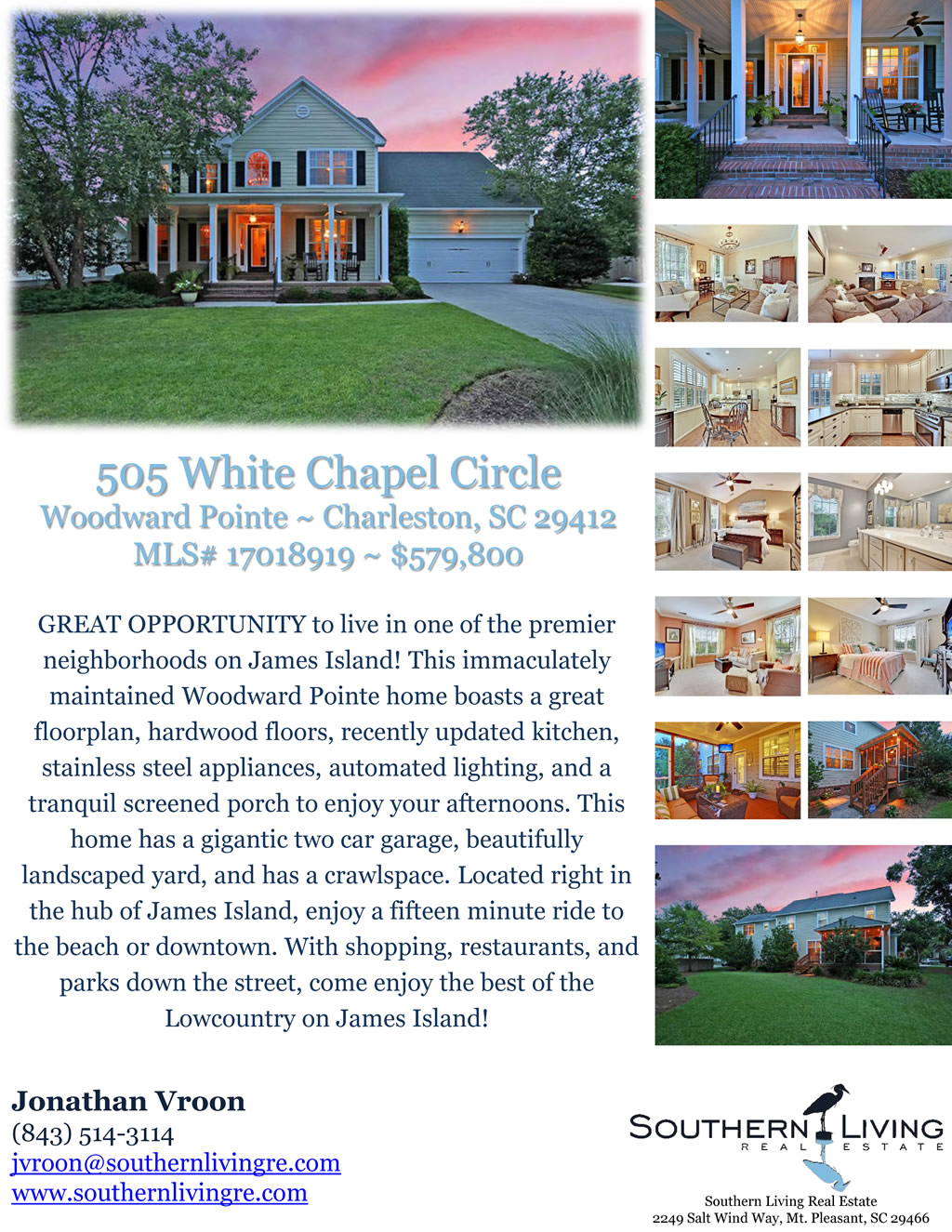 505 White Chapel Circle
Woodward Pointe ~ Charleston, SC 29412
MLS# 17018919 ~ $579,800

GREAT OPPORTUNITY to live in one of the premier neighborhoods on James Island! This immaculately maintained Woodward Pointe home boasts a great floorplan, hardwood floors, recently updated kitchen, stainless steel appliances, automated lighting, and a tranquil screened porch to enjoy your afternoons. This home has a gigantic two car garage, beautifully landscaped yard, and has a crawlspace. Located right in the hub of James Island, enjoy a fifteen minute ride to the beach or downtown. With shopping, restaurants, and parks down the street, come enjoy the best of the Lowcountry on James Island!

Jonathan Vroon
(843) 514-3114
jvroon@southernlivingre.com
www.southernlivingre.com

SOUTHERN LIVING
REAL ESTATE

Southern Living Real Estate
2249 Salt Wind Way, Mt. Pleasant, SC 29466